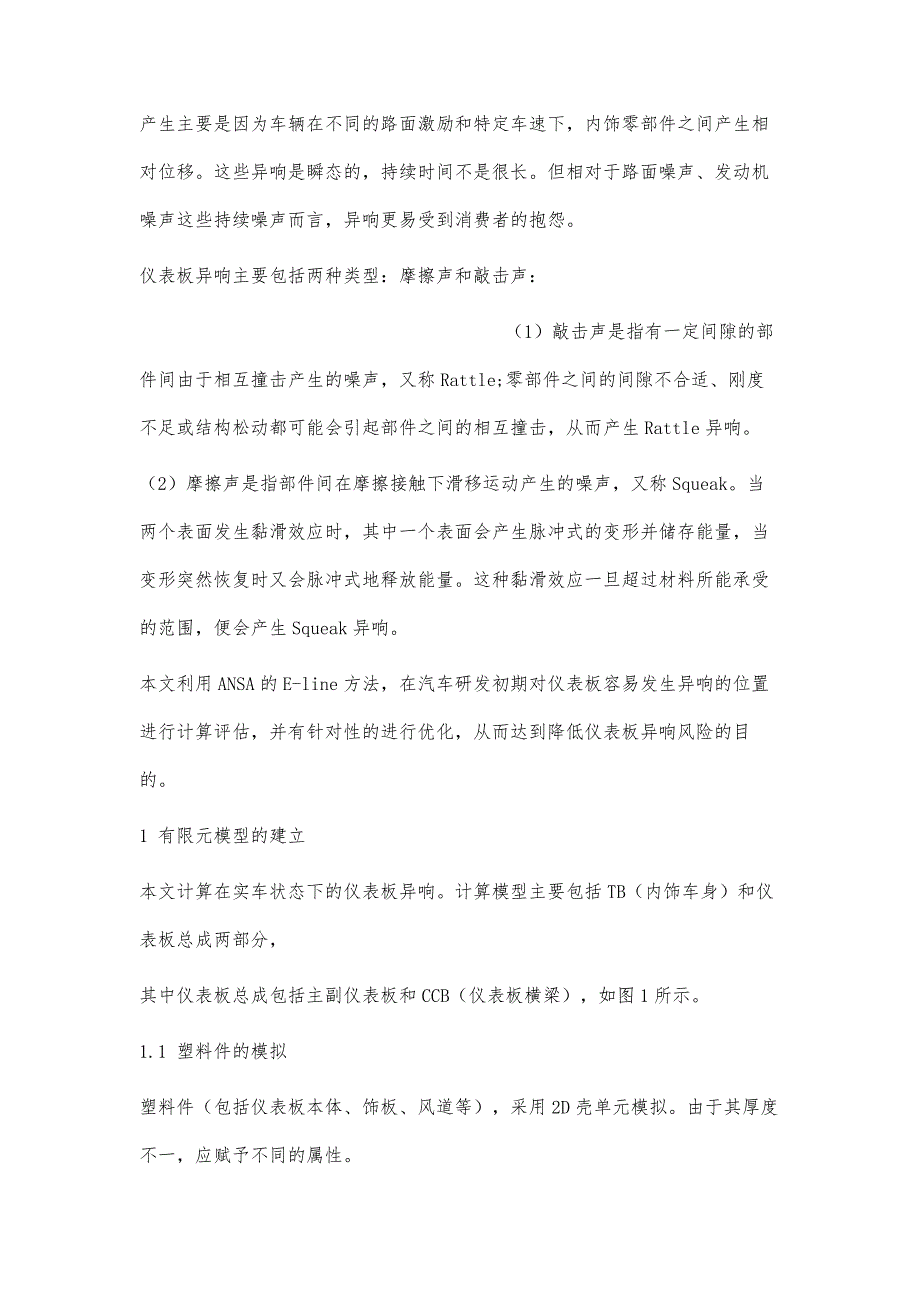 产生主要是因为车辆在不同的路面激励和特定车速下，内饰零部件之间产生相对位移。这些异响是瞬态的，持续时间不是很长。但相对于路面噪声、发动机噪声这些持续噪声而言，异响更易受到消费者的抱怨。

仪表板异响主要包括两种类型：摩擦声和敲击声：

（1）敲击声是指有一定间隙的部件间由于相互撞击产生的噪声，又称 Rattle;零部件之间的间隙不合适、刚度不足或结构松动都可能会引起部件之间的相互撞击，从而产生 Rattle 异响。

（2）摩擦声是指部件间在摩擦接触下滑移运动产生的噪声，又称 Squeak。当两个表面发生黏滑效应时，其中一个表面会产生脉冲式的变形并储存能量，当变形突然恢复时又会脉冲式地释放能量。这种黏滑效应一旦超过材料所能承受的范围，便会产生 Squeak 异响。

本文利用 ANSA 的 E-line 方法，在汽车研发初期对仪表板容易发生异响的位置进行计算评估，并有针对性的进行优化，从而达到降低仪表板异响风险的目的。

1 有限元模型的建立

本文计算在实车状态下的仪表板异响。计算模型主要包括 TB（内饰车身）和仪表板总成两部分，

其中仪表板总成包括主副仪表板和 CCB（仪表板横梁），如图 1 所示。

1.1 塑料件的模拟

塑料件（包括仪表板本体、饰板、风道等），采用 2D 壳单元模拟。由于其厚度不一，应赋予不同的属性。